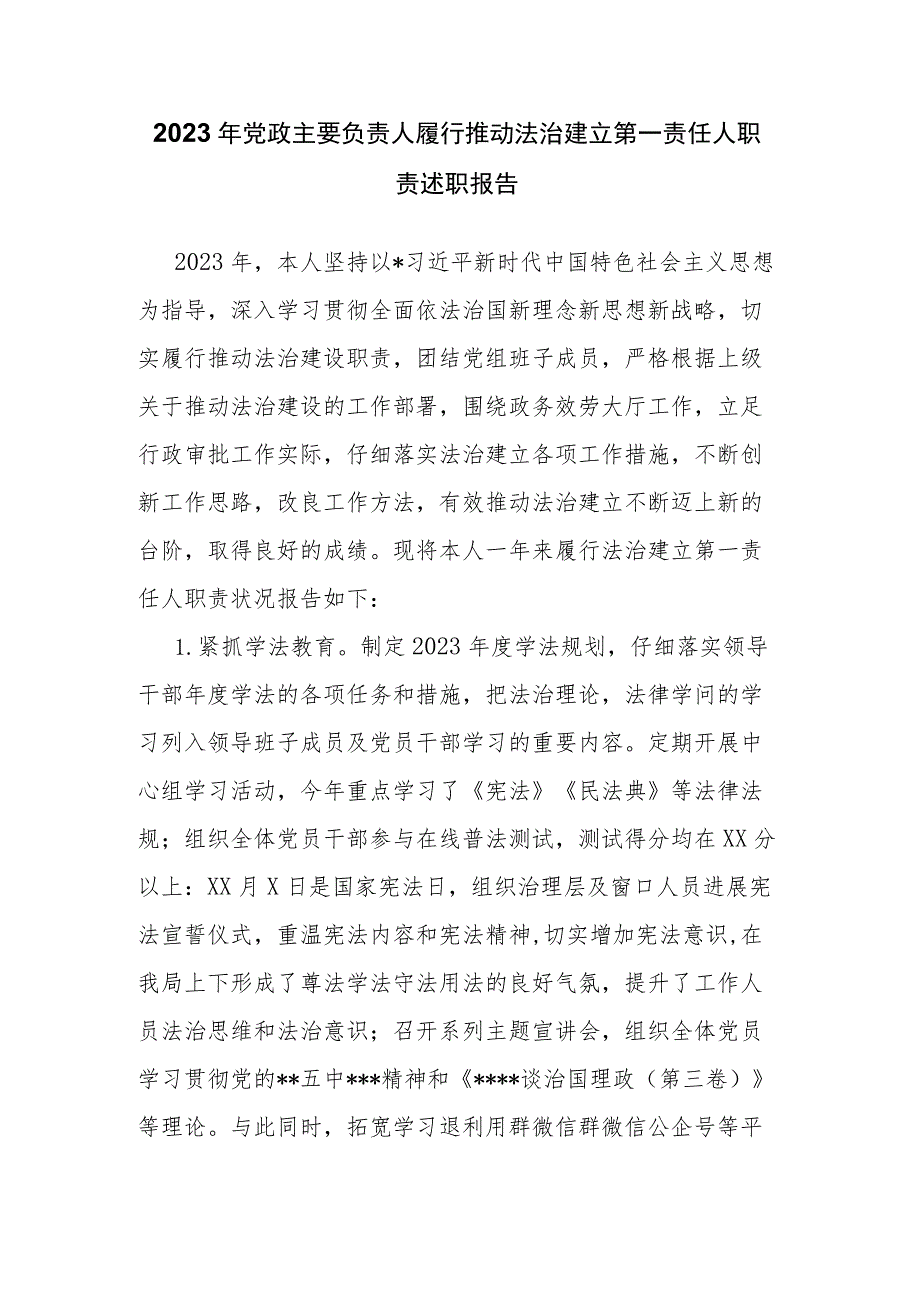 2023年党政主要负责人履行推动法治建立第一责任人职责述职报告

2023年，本人坚持以*习近平新时代中国特色社会主义思想为指导，深入学习贯彻全面依法治国新理念新思想新战略，切实履行推动法治建设职责，团结党组班子成员，严格根据上级关于推动法治建设的工作部署，围绕政务效劳大厅工作，立足行政审批工作实际，仔细落实法治建立各项工作措施，不断创新工作思路，改良工作方法，有效推动法治建立不断迈上新的台阶，取得良好的成绩。现将本人一年来履行法治建立第一责任人职责状况报告如下：

1.紧抓学法教育。制定2023年度学法规划，仔细落实领导干部年度学法的各项任务和措施，把法治理论，法律学问的学习列入领导班子成员及党员干部学习的重要内容。定期开展中心组学习活动，今年重点学习了《宪法》《民法典》等法律法规；组织全体党员干部参与在线普法测试，测试得分均在XX分以上：XX月X日是国家宪法日，组织治理层及窗口人员进展宪法宣誓仪式，重温宪法内容和宪法精神，切实增加宪法意识，在我局上下形成了尊法学法守法用法的良好气氛，提升了工作人员法治思维和法治意识；召开系列主题宣讲会，组织全体党员学习贯彻党的**五中***精神和《****谈治国理政（第三卷）》等理论。与此同时，拓宽学习退利用群微信群微信公企号等平